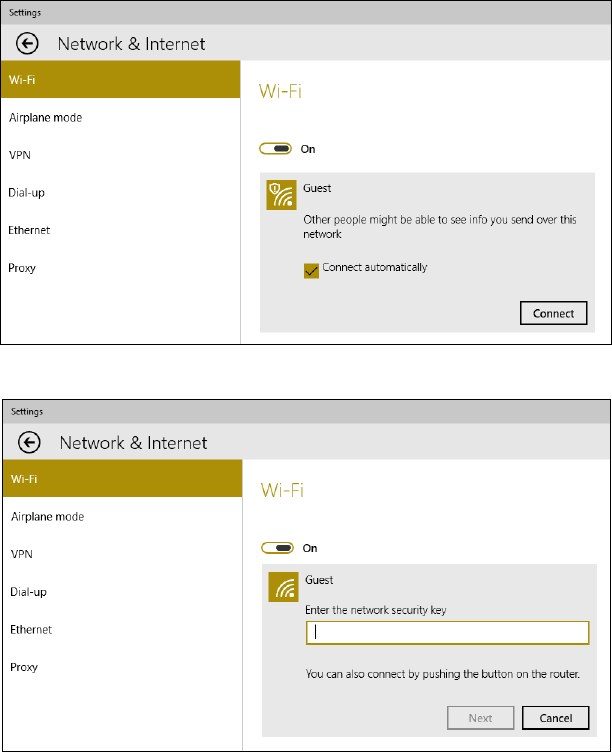 Settings

Network & Internet

Wi-Fi

Airplane mode

VPN

Dial-up

Ethernet

Proxy

Wi-Fi

On

Guest

Other people might be able to see info you send over this network

Connect automatically

Connect

Settings

Network & Internet

Wi-Fi

Airplane mode

VPN

Dial-up

Ethernet

Proxy

Wi-Fi

On

Guest

Enter the network security key

You can also connect by pushing the button on the router.

Next

Cancel